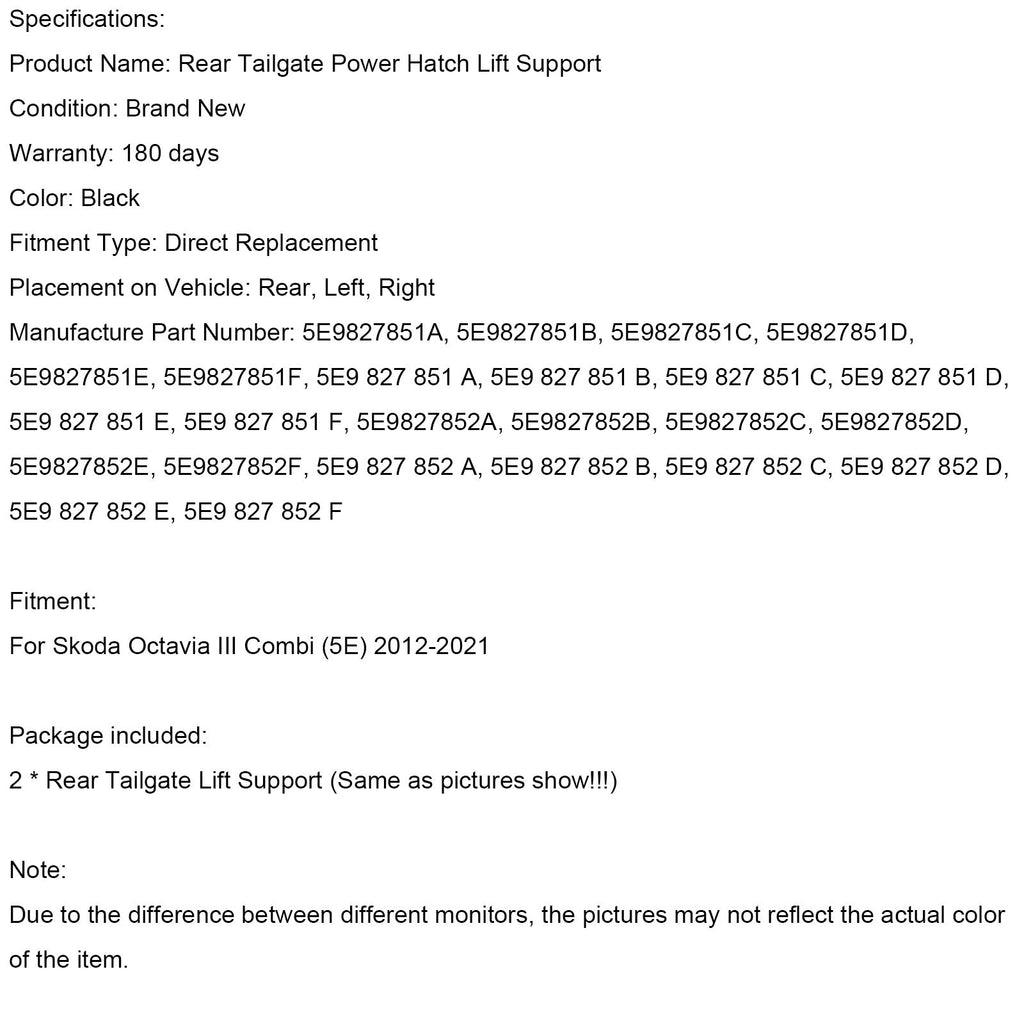 Specifications:
Product Name: Rear Tailgate Power Hatch Lift Support
Condition: Brand New
Warranty: 180 days
Color: Black
Fitment Type: Direct Replacement
Placement on Vehicle: Rear, Left, Right
Manufacture Part Number: 5E9827851A, 5E9827851B, 5E9827851C, 5E9827851D, 5E9827851E, 5E9827851F, 5E9 827 851 A, 5E9 827 851 B, 5E9 827 851 C, 5E9 827 851 D, 5E9 827 851 E, 5E9 827 851 F, 5E9827852A, 5E9827852B, 5E9827852C, 5E9827852D, 5E9827852E, 5E9827852F, 5E9 827 852 A, 5E9 827 852 B, 5E9 827 852 C, 5E9 827 852 D, 5E9 827 852 E, 5E9 827 852 F

Fitment:
For Skoda Octavia III Combi (5E) 2012-2021

Package included:
2 * Rear Tailgate Lift Support (Same as pictures show!!!)

Note:
Due to the difference between different monitors, the pictures may not reflect the actual color of the item.